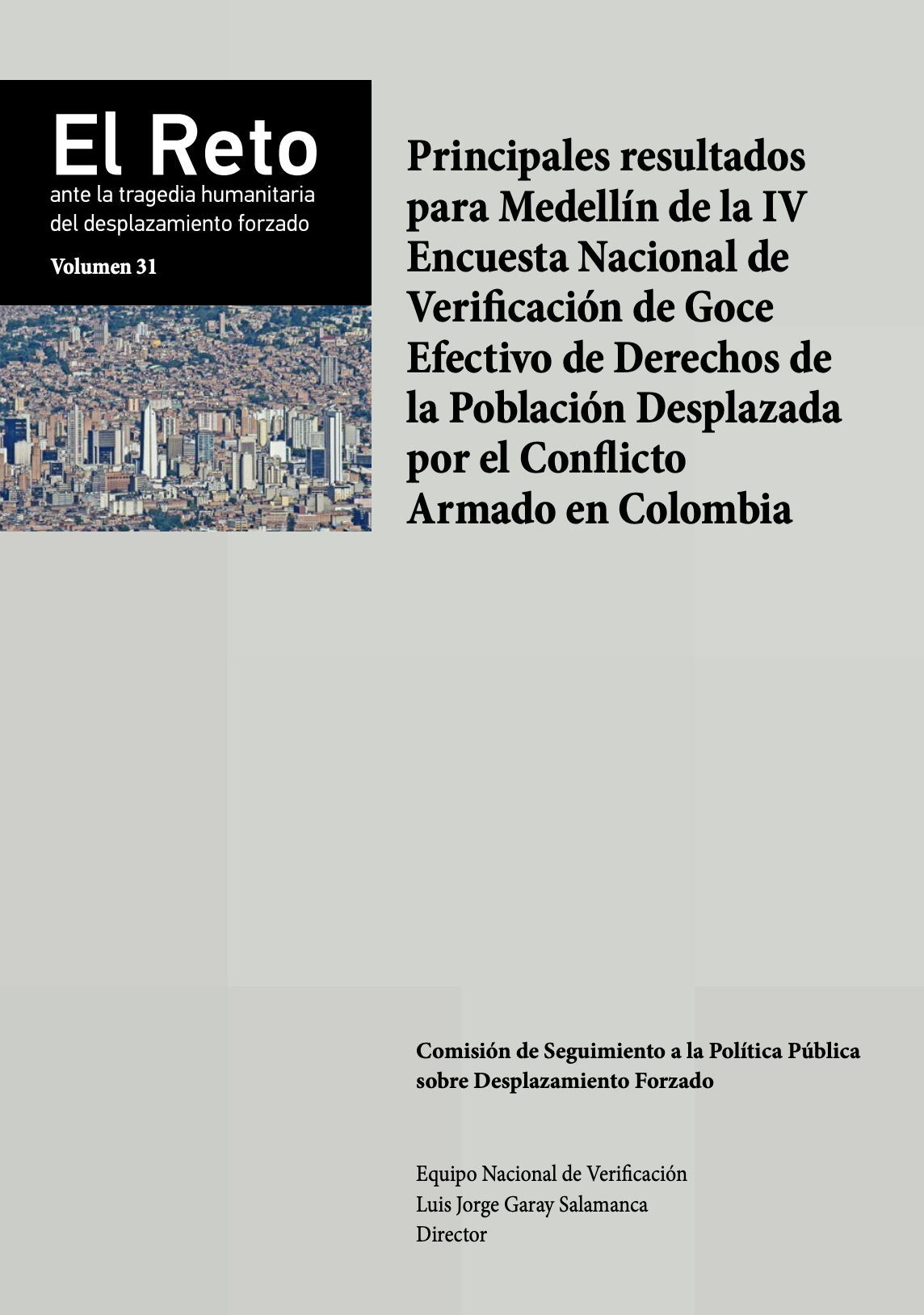 El Reto
ante la tragedia humanitaria
del desplazamiento forzado

Volumen 31

Principales resultados para Medellín de la IV Encuesta Nacional de Verificación de Goce Efectivo de Derechos de la Población Desplazada por el Conflicto Armado en Colombia

Comisión de Seguimiento a la Política Pública sobre Desplazamiento Forzado

Equipo Nacional de Verificación
Luis Jorge Garay Salamanca
Director